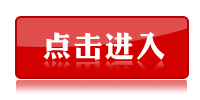 点击进入